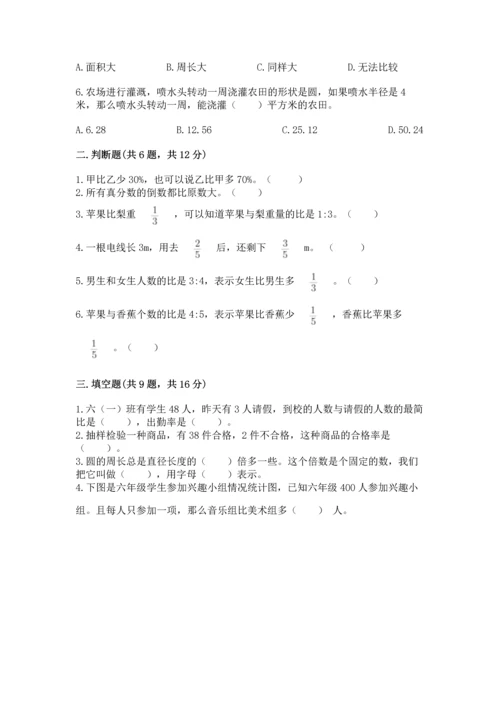 A.面积大　　B.周长大　　C.同样大　　D.无法比较

6.农场进行灌溉，喷水头转动一周浇灌农田的形状是圆，如果喷水半径是4米，那么喷水头转动一周，能浇灌（　　）平方米的农田。

A.6.28　　B.12.56　　C.25.12　　D.50.24

二.判断题(共6题，共12分)

1.甲比乙少30%，也可以说乙比甲多70%。（　　）
2.所有真分数的倒数都比原数大。（　　）

3.苹果比梨重 $\frac{1}{3}$ ，可以知道苹果与梨重量的比是1:3。（　　）

4.一根电线长3m，用去 $\frac{2}{5}$ 后，还剩下 $\frac{3}{5}$ m。（　　）

5.男生和女生人数的比是3:4，表示女生比男生多 $\frac{1}{3}$ 。（　　）

6.苹果与香蕉个数的比是4:5，表示苹果比香蕉少 $\frac{1}{5}$ ，香蕉比苹果多 $\frac{1}{5}$ 。（　　）

三.填空题(共9题，共16分)

1.六（一）班有学生48人，昨天有3人请假，到校的人数与请假的人数的最简比是（　　），出勤率是（　　）。
2.抽样检验一种商品，有38件合格，2件不合格，这种商品的合格率是（　　）。
3.圆的周长总是直径长度的（　　）倍多一些。这个倍数是个固定的数，我们把它叫做（　　），用字母（　　）表示。
4.下图是六年级学生参加兴趣小组情况统计图，已知六年级400人参加兴趣小组。且每人只参加一项，那么音乐组比美术组多（　　）人。